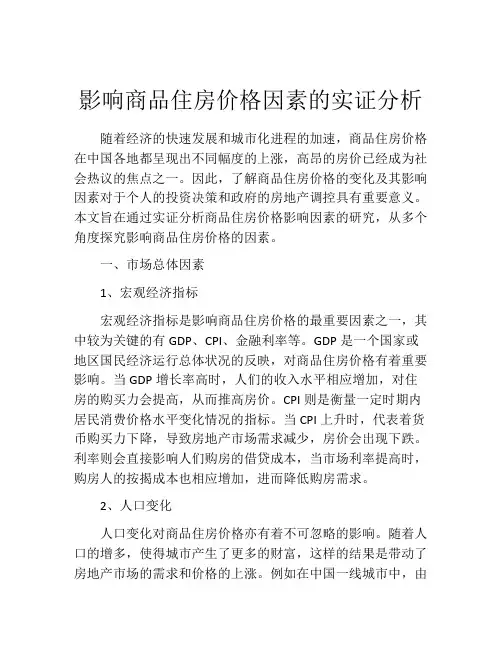 影响商品住房价格因素的实证分析

随着经济的快速发展和城市化进程的加速，商品住房价格在中国各地都呈现出不同幅度的上涨，高昂的房价已经成为社会热议的焦点之一。因此，了解商品住房价格的变化及其影响因素对于个人的投资决策和政府的房地产调控具有重要意义。本文旨在通过实证分析商品住房价格影响因素的研究，从多个角度探究影响商品住房价格的因素。

一、市场总体因素

1、宏观经济指标

宏观经济指标是影响商品住房价格的最重要因素之一，其中较为关键的有 GDP、CPI、金融利率等。GDP 是一个国家或地区国民经济运行总体状况的反映，对商品住房价格有着重要影响。当 GDP 增长率高时，人们的收入水平相应增加，对住房的购买力会提高，从而推高房价。CPI 则是衡量一定时期内居民消费价格水平变化情况的指标。当 CPI 上升时，代表着货币购买力下降，导致房地产市场需求减少，房价会出现下跌。利率则会直接影响人们购房的借贷成本，当市场利率提高时，购房人的按揭成本也相应增加，进而降低购房需求。

2、人口变化

人口变化对商品住房价格亦有着不可忽略的影响。随着人口的增多，使得城市产生了更多的财富，这样的结果是带动了房地产市场的需求和价格的上涨。例如在中国一线城市中，由